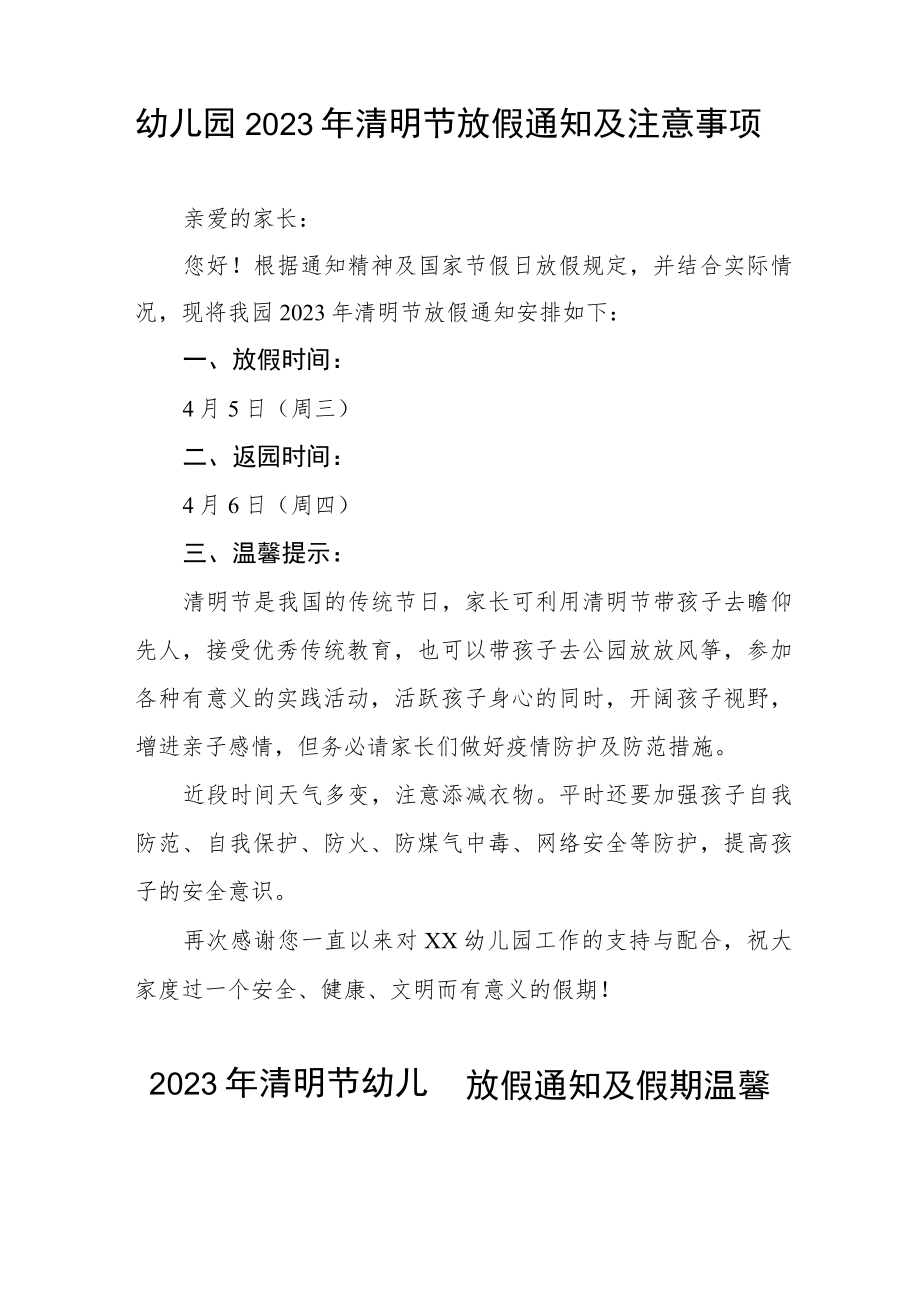 幼儿园2023年清明节放假通知及注意事项

亲爱的家长：

您好！根据通知精神及国家节假日放假规定，并结合实际情况，现将我园2023年清明节放假通知安排如下：

一、放假时间：

4月5日（周三）

二、返园时间：

4月6日（周四）

三、温馨提示：

清明节是我国的传统节日，家长可利用清明节带孩子去瞻仰先人，接受优秀传统教育，也可以带孩子去公园放放风筝，参加各种有意义的实践活动，活跃孩子身心的同时，开阔孩子视野，增进亲子感情，但务必请家长们做好疫情防护及防范措施。

近段时间天气多变，注意添减衣物。平时还要加强孩子自我防范、自我保护、防火、防煤气中毒、网络安全等防护，提高孩子的安全意识。

再次感谢您一直以来对XX幼儿园工作的支持与配合，祝大家度过一个安全、健康、文明而有意义的假期！

2023年清明节幼儿 放假通知及假期温馨